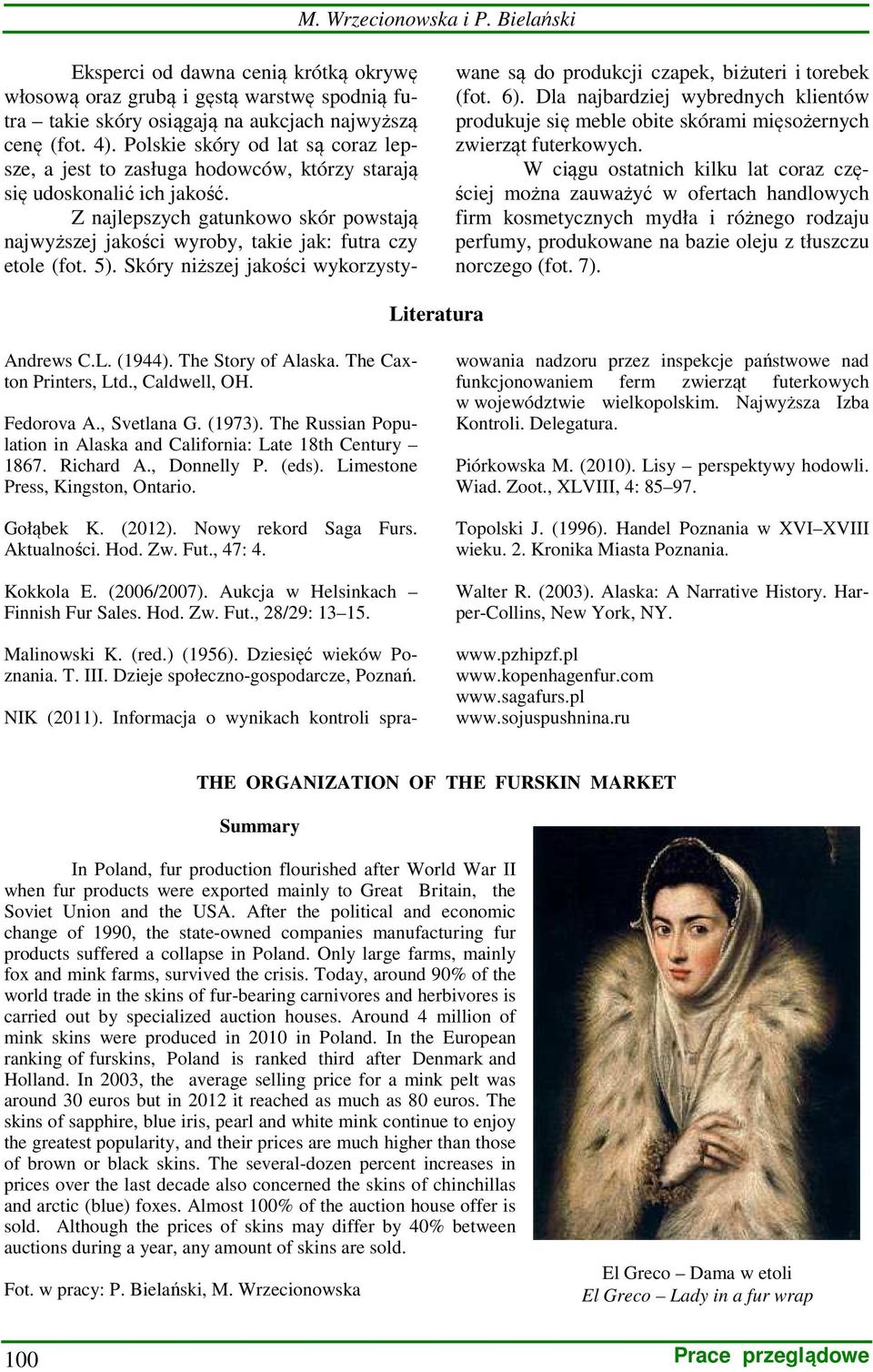 M. Wrzecionowska i P. Bielański

Eksperci od dawna cenią krótką okrywę włosową oraz grubą i gęstą warstwę spodnią futra – takie skóry osiągają na aukcjach najwyższą cenę (fot. 4). Polskie skóry od lat są coraz lepsze, a jest to zasługa hodowców, którzy starają się udoskonalić ich jakość.

Z najlepszych gatunkowo skór powstają najwyższej jakości wyroby, takie jak: futra czy etole (fot. 5). Skóry niższej jakości wykorzystywane są do produkcji czapek, biżuteri i torebek (fot. 6). Dla najbardziej wybrednych klientów produkuje się meble obite skórami mięsożernych zwierząt futerkowych.

W ciągu ostatnich kilku lat coraz częściej można zauważyć w ofertach handlowych firm kosmetycznych mydła i różnego rodzaju perfumy, produkowane na bazie oleju z tłuszczu norczego (fot. 7).

Literatura

Andrews C.L. (1944). The Story of Alaska. The Caxton Printers, Ltd., Caldwell, OH.

Fedorova A., Svetlana G. (1973). The Russian Population in Alaska and California: Late 18th Century – 1867. Richard A., Donnelly P. (eds). Limestone Press, Kingston, Ontario.

Gołąbek K. (2012). Nowy rekord Saga Furs. Aktualności. Hod. Zw. Fut., 47: 4.

Kokkola E. (2006/2007). Aukcja w Helsinkach – Finnish Fur Sales. Hod. Zw. Fut., 28/29: 13–15.

Malinowski K. (red.) (1956). Dziesięć wieków Poznania. T. III. Dzieje społeczno-gospodarcze, Poznań.

NIK (2011). Informacja o wynikach kontroli sprawowania nadzoru przez inspekcje państwowe nad funkcjonowaniem ferm zwierząt futerkowych w województwie wielkopolskim. Najwyższa Izba Kontroli. Delegatura.

Piórkowska M. (2010). Lisy – perspektywy hodowli. Wiad. Zoot., XLVIII, 4: 85–97.

Topolski J. (1996). Handel Poznania w XVI–XVIII wieku. 2. Kronika Miasta Poznania.

Walter R. (2003). Alaska: A Narrative History. Harper-Collins, New York, NY.

www.pzhipzf.pl
www.kopenhagenfur.com
www.sagafurs.pl
www.sojuspushnina.ru

THE ORGANIZATION OF THE FURSKIN MARKET

Summary

In Poland, fur production flourished after World War II when fur products were exported mainly to Great Britain, the Soviet Union and the USA. After the political and economic change of 1990, the state-owned companies manufacturing fur products suffered a collapse in Poland. Only large farms, mainly fox and mink farms, survived the crisis. Today, around 90% of the world trade in the skins of fur-bearing carnivores and herbivores is carried out by specialized auction houses. Around 4 million of mink skins were produced in 2010 in Poland. In the European ranking of furskins, Poland is ranked third after Denmark and Holland. In 2003, the average selling price for a mink pelt was around 30 euros but in 2012 it reached as much as 80 euros. The skins of sapphire, blue iris, pearl and white mink continue to enjoy the greatest popularity, and their prices are much higher than those of brown or black skins. The several-dozen percent increases in prices over the last decade also concerned the skins of chinchillas and arctic (blue) foxes. Almost 100% of the auction house offer is sold. Although the prices of skins may differ by 40% between auctions during a year, any amount of skins are sold.

Fot. w pracy: P. Bielański, M. Wrzecionowska

El Greco – Dama w etoli
El Greco – Lady in a fur wrap

100

Prace przeglądowe